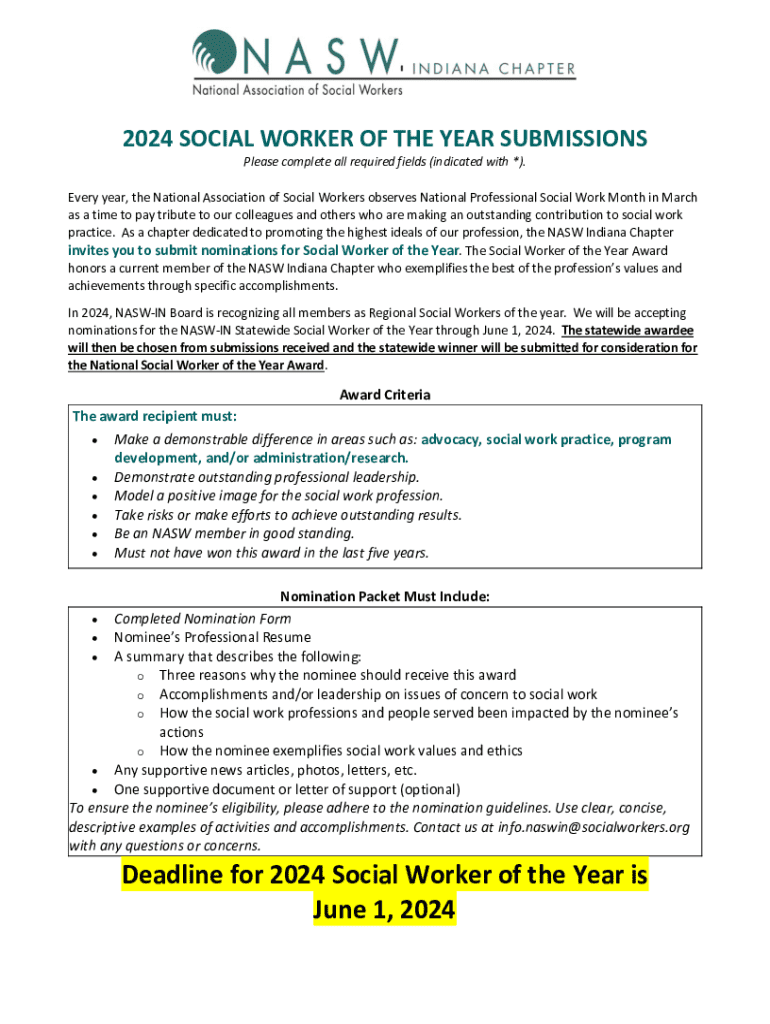 NASW INDIANA CHAPTER
National Association of Social Workers

2024 SOCIAL WORKER OF THE YEAR SUBMISSIONS
Please complete all required fields (indicated with *).

Every year, the National Association of Social Workers observes National Professional Social Work Month in March as a time to pay tribute to our colleagues and others who are making an outstanding contribution to social work practice. As a chapter dedicated to promoting the highest ideals of our profession, the NASW Indiana Chapter invites you to submit nominations for Social Worker of the Year. The Social Worker of the Year Award honors a current member of the NASW Indiana Chapter who exemplifies the best of the profession's values and achievements through specific accomplishments.

In 2024, NASW-IN Board is recognizing all members as Regional Social Workers of the year. We will be accepting nominations for the NASW-IN Statewide Social Worker of the Year through June 1, 2024. The statewide awardee will then be chosen from submissions received and the statewide winner will be submitted for consideration for the National Social Worker of the Year Award.

Award Criteria
The award recipient must:
• Make a demonstrable difference in areas such as: advocacy, social work practice, program development, and/or administration/research.
• Demonstrate outstanding professional leadership.
• Model a positive image for the social work profession.
• Take risks or make efforts to achieve outstanding results.
• Be an NASW member in good standing.
• Must not have won this award in the last five years.

Nomination Packet Must Include:
• Completed Nomination Form
• Nominee's Professional Resume
• A summary that describes the following:
o Three reasons why the nominee should receive this award
o Accomplishments and/or leadership on issues of concern to social work
o How the social work professions and people served been impacted by the nominee's actions
o How the nominee exemplifies social work values and ethics
• Any supportive news articles, photos, letters, etc.
• One supportive document or letter of support (optional)
To ensure the nominee's eligibility, please adhere to the nomination guidelines. Use clear, concise, descriptive examples of activities and accomplishments. Contact us at info.naswin@socialworkers.org with any questions or concerns.

Deadline for 2024 Social Worker of the Year is June 1, 2024